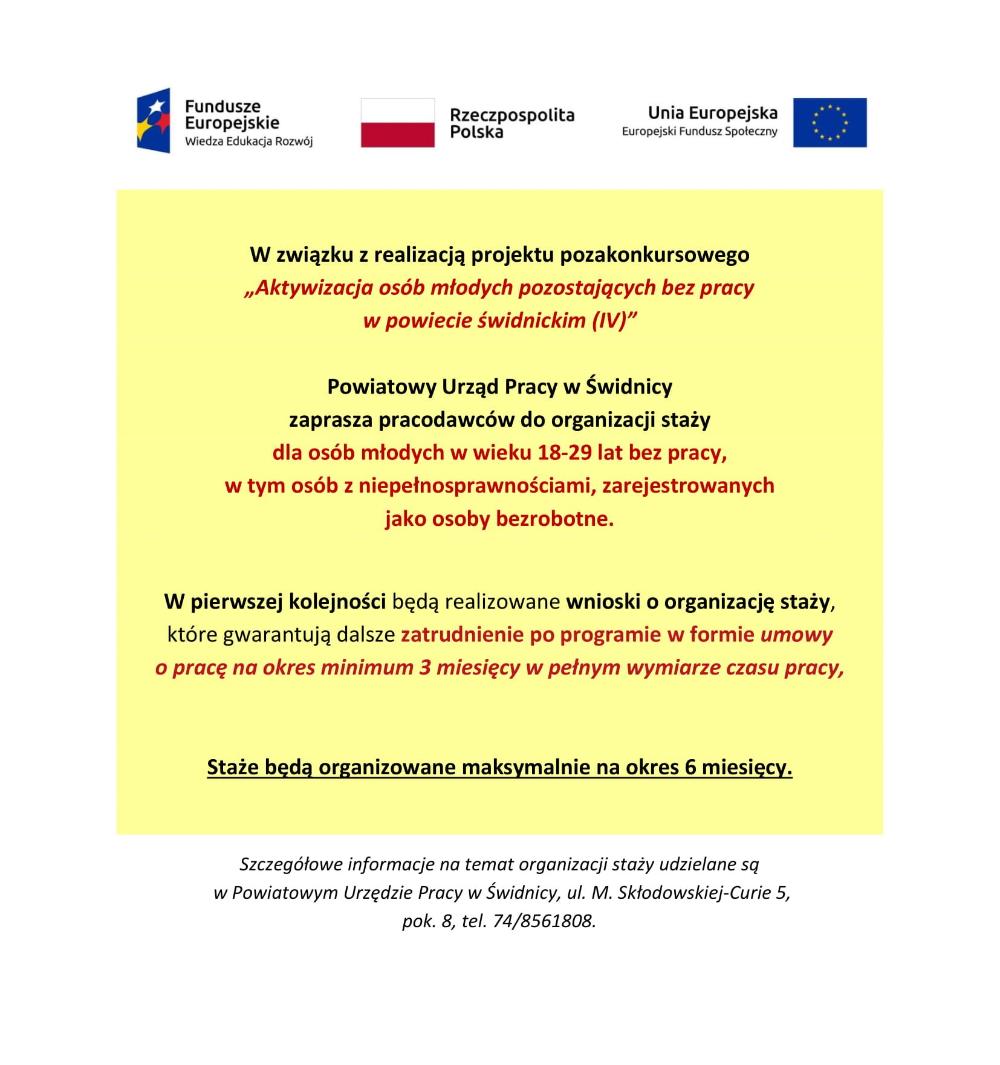 Fundusze Europejskie
Wiedza Edukacja Rozwój

Rzeczpospolita Polska

Unia Europejska
Europejski Fundusz Społeczny

W związku z realizacją projektu pozakonkursowego
„Aktywizacja osób młodych pozostających bez pracy w powiecie świdnickim (IV)”

Powiatowy Urząd Pracy w Świdnicy zaprasza pracodawców do organizacji staży dla osób młodych w wieku 18-29 lat bez pracy, w tym osób z niepełnosprawnościami, zarejestrowanych jako osoby bezrobotne.

W pierwszej kolejności będą realizowane wnioski o organizację staży, które gwarantują dalsze zatrudnienie po programie w formie umowy o pracę na okres minimum 3 miesięcy w pełnym wymiarze czasu pracy,

Staże będą organizowane maksymalnie na okres 6 miesięcy.

Szczegółowe informacje na temat organizacji staży udzielane są w Powiatowym Urzędzie Pracy w Świdnicy, ul. M. Skłodowskiej-Curie 5, pok. 8, tel. 74/8561808.